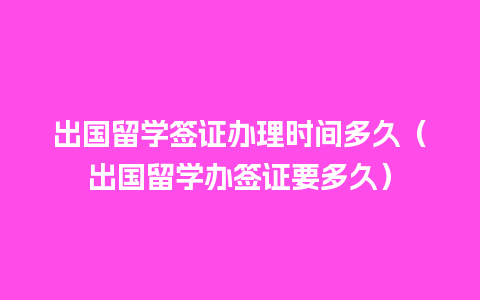 出国留学签证办理时间多久（出国留学办签证要多久）